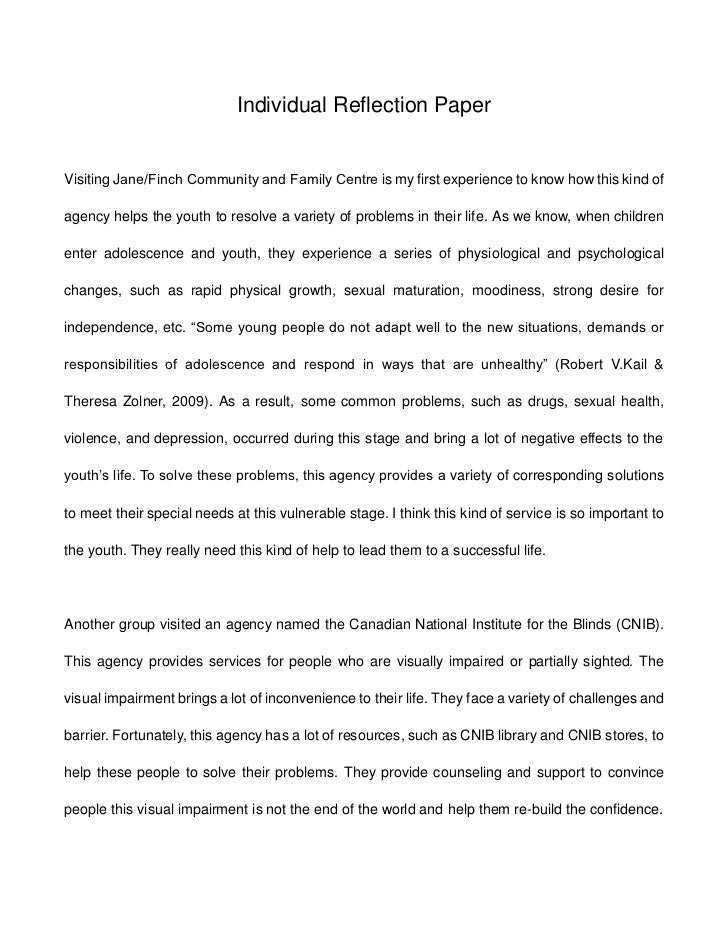 Individual Reflection Paper

Visiting Jane/Finch Community and Family Centre is my first experience to know how this kind of agency helps the youth to resolve a variety of problems in their life. As we know, when children enter adolescence and youth, they experience a series of physiological and psychological changes, such as rapid physical growth, sexual maturation, moodiness, strong desire for independence, etc. “Some young people do not adapt well to the new situations, demands or responsibilities of adolescence and respond in ways that are unhealthy” (Robert V.Kail & Theresa Zolner, 2009). As a result, some common problems, such as drugs, sexual health, violence, and depression, occurred during this stage and bring a lot of negative effects to the youth’s life. To solve these problems, this agency provides a variety of corresponding solutions to meet their special needs at this vulnerable stage. I think this kind of service is so important to the youth. They really need this kind of help to lead them to a successful life.

Another group visited an agency named the Canadian National Institute for the Blinds (CNIB). This agency provides services for people who are visually impaired or partially sighted. The visual impairment brings a lot of inconvenience to their life. They face a variety of challenges and barrier. Fortunately, this agency has a lot of resources, such as CNIB library and CNIB stores, to help these people to solve their problems. They provide counseling and support to convince people this visual impairment is not the end of the world and help them re-build the confidence.